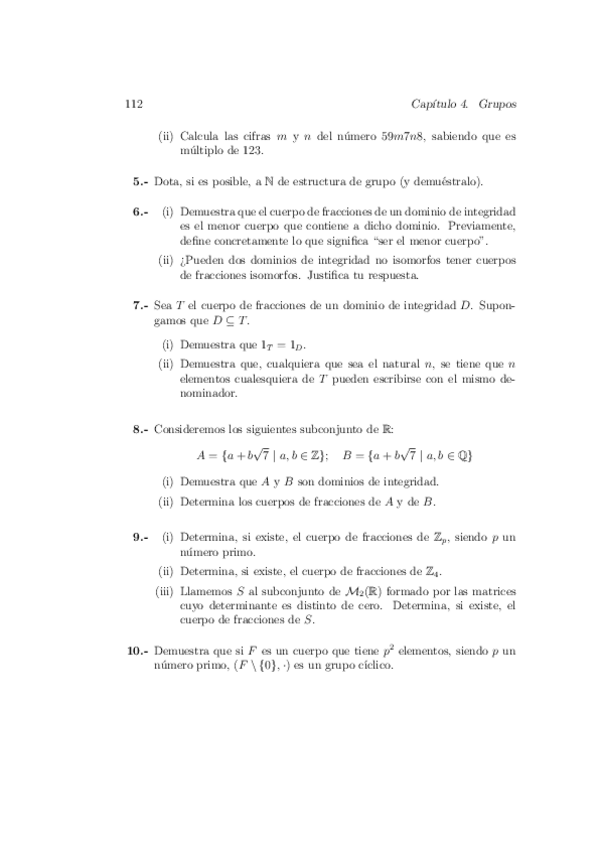 112 Capítulo 4. Grupos

(ii) Calcula las cifras $m$ y $n$ del número $59m7n8$, sabiendo que es múltiplo de 123.

5.- Dota, si es posible, a $\mathbb{N}$ de estructura de grupo (y demuéstralo).

6.- (i) Demuestra que el cuerpo de fracciones de un dominio de integridad es el menor cuerpo que contiene a dicho dominio. Previamente, define concretamente lo que significa "ser el menor cuerpo".

(ii) ¿Pueden dos dominios de integridad no isomorfos tener cuerpos de fracciones isomorfos. Justifica tu respuesta.

7.- Sea $T$ el cuerpo de fracciones de un dominio de integridad $D$. Supongamos que $D \subseteq T$.

(i) Demuestra que $1_T = 1_D$.

(ii) Demuestra que, cualquiera que sea el natural $n$, se tiene que $n$ elementos cualesquiera de $T$ pueden escribirse con el mismo denominador.

8.- Consideremos los siguientes subconjunto de $\mathbb{R}$:

$A = \{a + b\sqrt{7} \mid a, b \in \mathbb{Z}\}; \quad B = \{a + b\sqrt{7} \mid a, b \in \mathbb{Q}\}$

(i) Demuestra que $A$ y $B$ son dominios de integridad.

(ii) Determina los cuerpos de fracciones de $A$ y de $B$.

9.- (i) Determina, si existe, el cuerpo de fracciones de $\mathbb{Z}_p$, siendo $p$ un número primo.

(ii) Determina, si existe, el cuerpo de fracciones de $\mathbb{Z}_4$.

(iii) Llamemos $S$ al subconjunto de $\mathcal{M}_2(\mathbb{R})$ formado por las matrices cuyo determinante es distinto de cero. Determina, si existe, el cuerpo de fracciones de $S$.

10.- Demuestra que si $F$ es un cuerpo que tiene $p^2$ elementos, siendo $p$ un número primo, $(F \setminus \{0\}, \cdot)$ es un grupo cíclico.